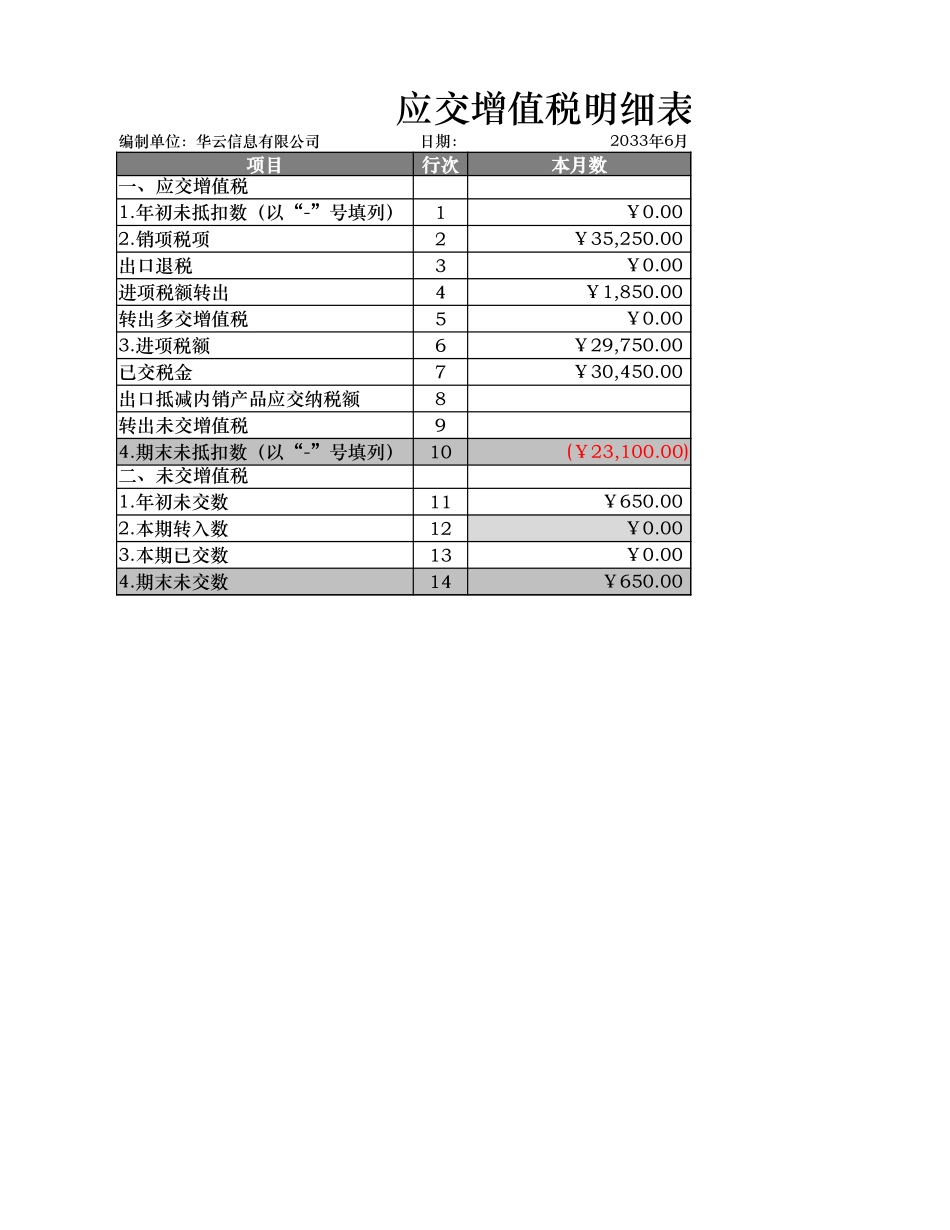 应交增值税明细表

编制单位：华云信息有限公司　　日期：　　2033年6月

| 项目 | 行次 | 本月数 |
|---|---|---|
| 一、应交增值税 | | |
| 1.年初未抵扣数（以“-”号填列） | 1 | ￥0.00 |
| 2.销项税项 | 2 | ￥35,250.00 |
| 出口退税 | 3 | ￥0.00 |
| 进项税额转出 | 4 | ￥1,850.00 |
| 转出多交增值税 | 5 | ￥0.00 |
| 3.进项税额 | 6 | ￥29,750.00 |
| 已交税金 | 7 | ￥30,450.00 |
| 出口抵减内销产品应交纳税额 | 8 | |
| 转出未交增值税 | 9 | |
| 4.期末未抵扣数（以“-”号填列） | 10 | (￥23,100.00) |
| 二、未交增值税 | | |
| 1.年初未交数 | 11 | ￥650.00 |
| 2.本期转入数 | 12 | ￥0.00 |
| 3.本期已交数 | 13 | ￥0.00 |
| 4.期末未交数 | 14 | ￥650.00 |